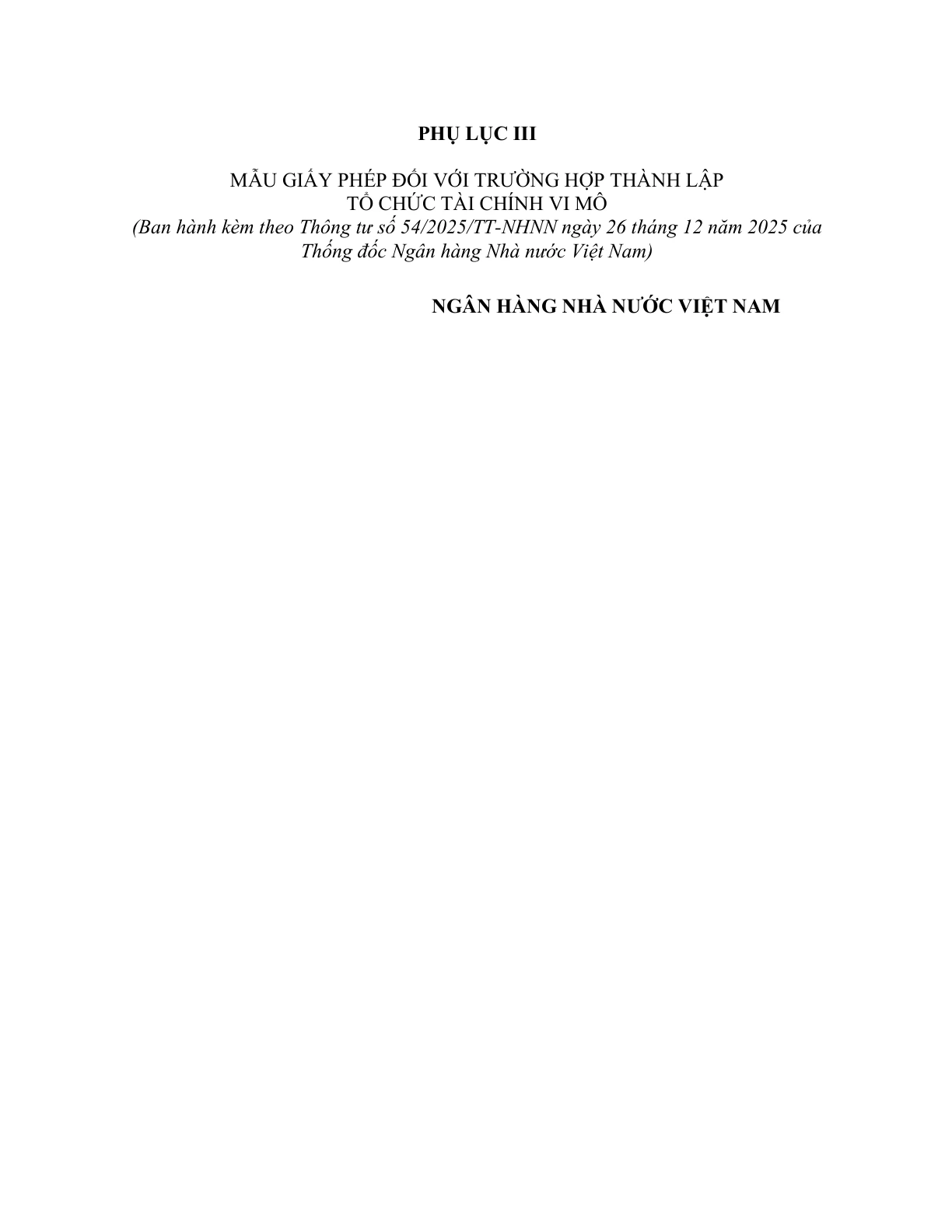 PHỤ LỤC III

MẪU GIẤY PHÉP ĐỐI VỚI TRƯỜNG HỢP THÀNH LẬP TỔ CHỨC TÀI CHÍNH VI MÔ
(Ban hành kèm theo Thông tư số 54/2025/TT-NHNN ngày 26 tháng 12 năm 2025 của Thống đốc Ngân hàng Nhà nước Việt Nam)

NGÂN HÀNG NHÀ NƯỚC VIỆT NAM